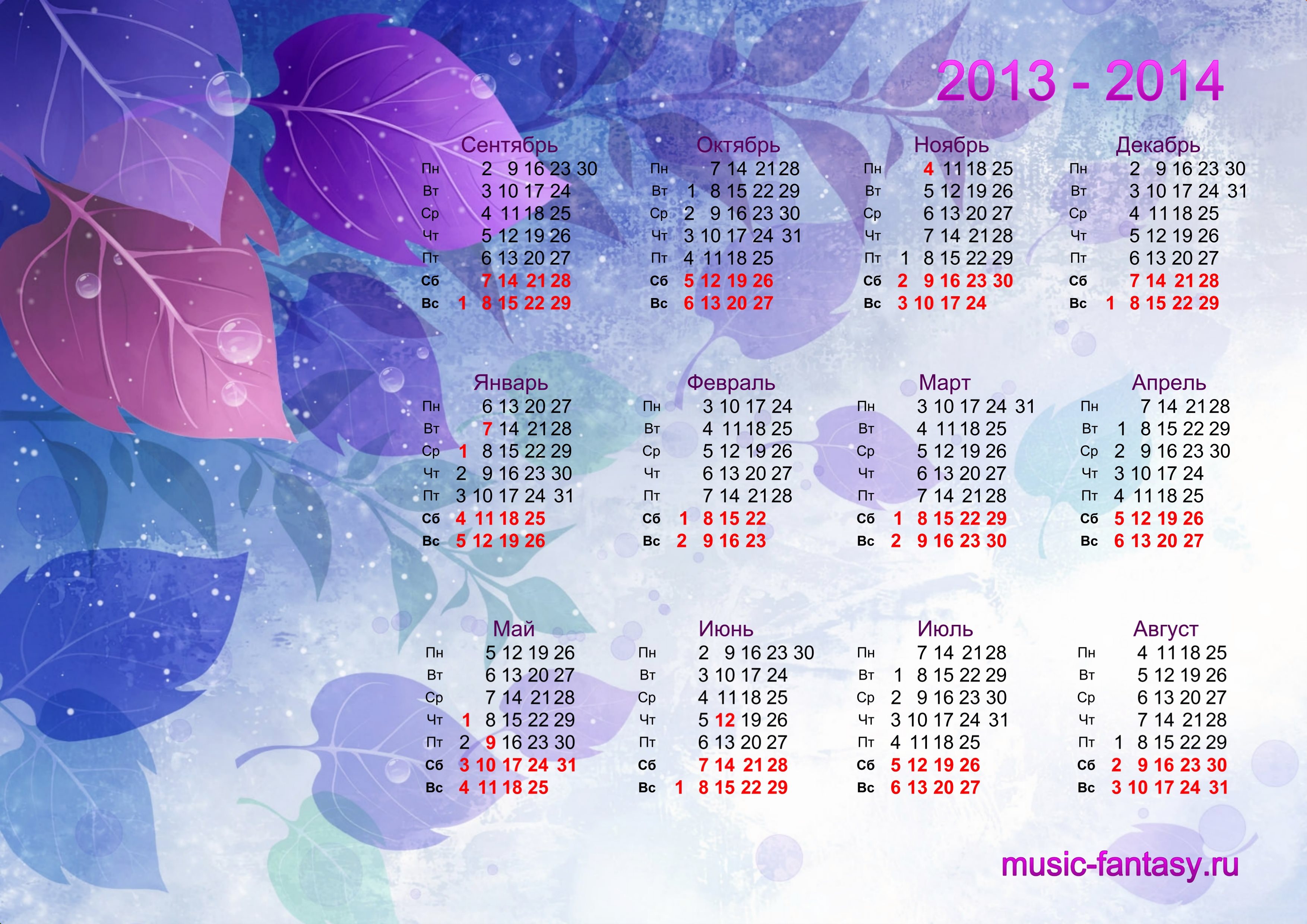 2013 - 2014

Сентябрь
Пн 2 9 16 23 30
Вт 3 10 17 24
Ср 4 11 18 25
Чт 5 12 19 26
Пт 6 13 20 27
Сб 7 14 21 28
Вс 1 8 15 22 29

Октябрь
Пн 7 14 21 28
Вт 1 8 15 22 29
Ср 2 9 16 23 30
Чт 3 10 17 24 31
Пт 4 11 18 25
Сб 5 12 19 26
Вс 6 13 20 27

Ноябрь
Пн 4 11 18 25
Вт 5 12 19 26
Ср 6 13 20 27
Чт 7 14 21 28
Пт 1 8 15 22 29
Сб 2 9 16 23 30
Вс 3 10 17 24

Декабрь
Пн 2 9 16 23 30
Вт 3 10 17 24 31
Ср 4 11 18 25
Чт 5 12 19 26
Пт 6 13 20 27
Сб 7 14 21 28
Вс 1 8 15 22 29

Январь
Пн 6 13 20 27
Вт 7 14 21 28
Ср 1 8 15 22 29
Чт 2 9 16 23 30
Пт 3 10 17 24 31
Сб 4 11 18 25
Вс 5 12 19 26

Февраль
Пн 3 10 17 24
Вт 4 11 18 25
Ср 5 12 19 26
Чт 6 13 20 27
Пт 7 14 21 28
Сб 1 8 15 22
Вс 2 9 16 23

Март
Пн 3 10 17 24 31
Вт 4 11 18 25
Ср 5 12 19 26
Чт 6 13 20 27
Пт 7 14 21 28
Сб 1 8 15 22 29
Вс 2 9 16 23 30

Апрель
Пн 7 14 21 28
Вт 1 8 15 22 29
Ср 2 9 16 23 30
Чт 3 10 17 24
Пт 4 11 18 25
Сб 5 12 19 26
Вс 6 13 20 27

Май
Пн 5 12 19 26
Вт 6 13 20 27
Ср 7 14 21 28
Чт 1 8 15 22 29
Пт 2 9 16 23 30
Сб 3 10 17 24 31
Вс 4 11 18 25

Июнь
Пн 2 9 16 23 30
Вт 3 10 17 24
Ср 4 11 18 25
Чт 5 12 19 26
Пт 6 13 20 27
Сб 7 14 21 28
Вс 1 8 15 22 29

Июль
Пн 7 14 21 28
Вт 1 8 15 22 29
Ср 2 9 16 23 30
Чт 3 10 17 24 31
Пт 4 11 18 25
Сб 5 12 19 26
Вс 6 13 20 27

Август
Пн 4 11 18 25
Вт 5 12 19 26
Ср 6 13 20 27
Чт 7 14 21 28
Пт 1 8 15 22 29
Сб 2 9 16 23 30
Вс 3 10 17 24 31

music-fantasy.ru